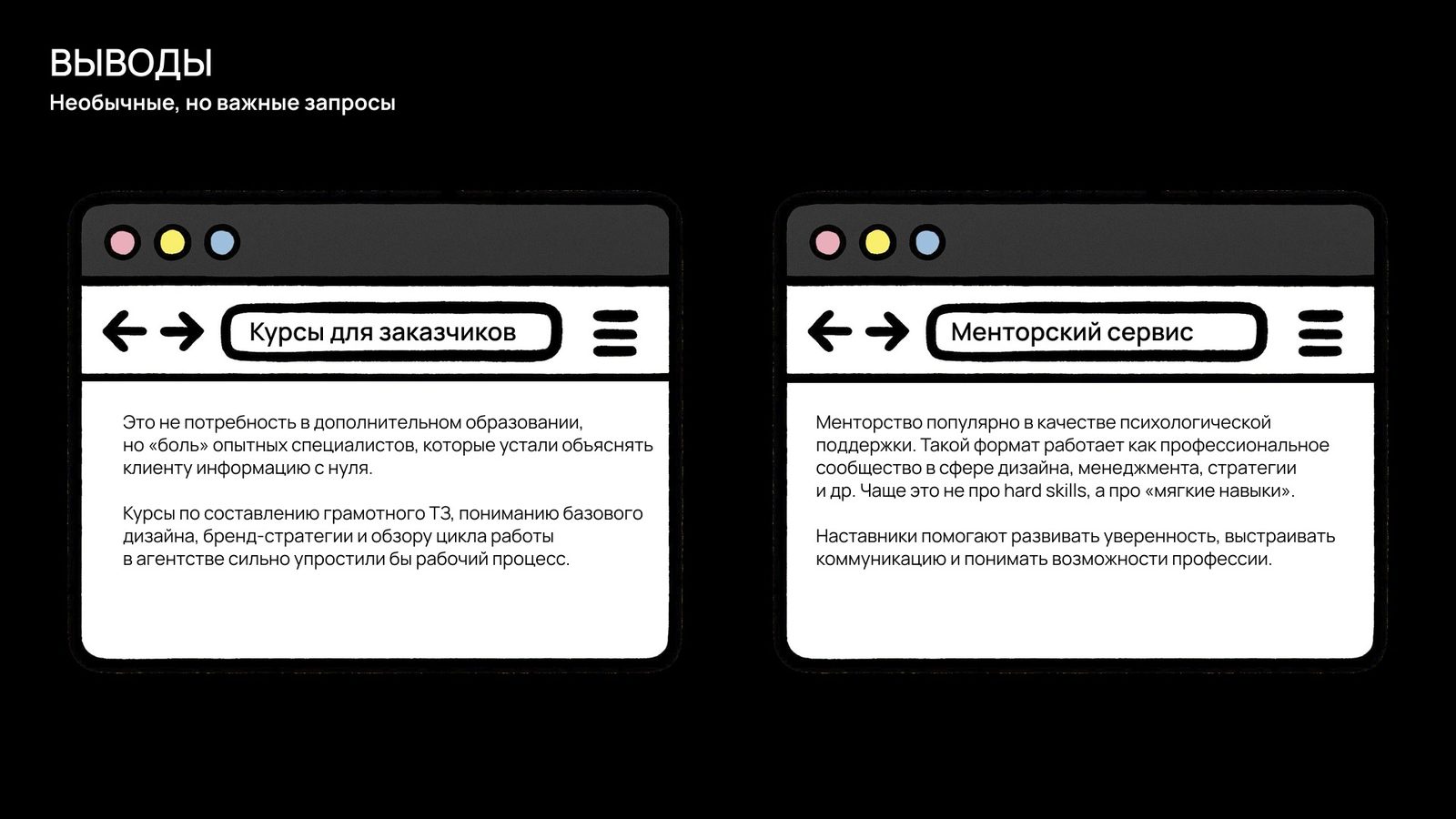 ВЫВОДЫ
Необычные, но важные запросы

Курсы для заказчиков

Это не потребность в дополнительном образовании, но «боль» опытных специалистов, которые устали объяснять клиенту информацию с нуля.

Курсы по составлению грамотного ТЗ, пониманию базового дизайна, бренд-стратегии и обзору цикла работы в агентстве сильно упростили бы рабочий процесс.

Менторский сервис

Менторство популярно в качестве психологической поддержки. Такой формат работает как профессиональное сообщество в сфере дизайна, менеджмента, стратегии и др. Чаще это не про hard skills, а про «мягкие навыки».

Наставники помогают развивать уверенность, выстраивать коммуникацию и понимать возможности профессии.